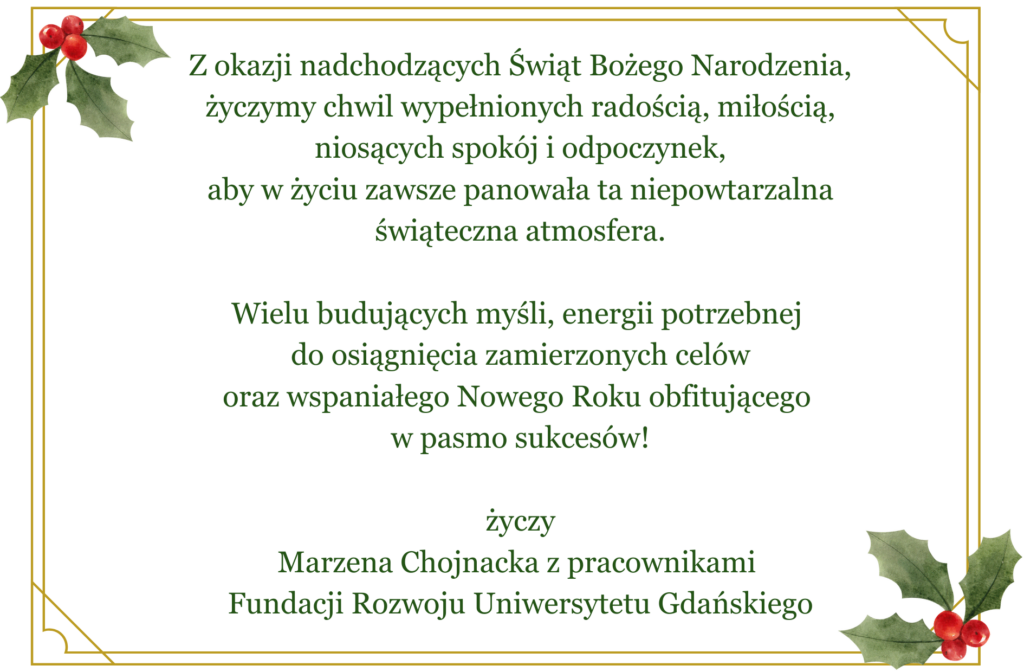 Z okazji nadchodzących Świąt Bożego Narodzenia, życzymy chwil wypełnionych radością, miłością, niosących spokój i odpoczynek, aby w życiu zawsze panowała ta niepowtarzalna świąteczna atmosfera.

Wielu budujących myśli, energii potrzebnej do osiągnięcia zamierzonych celów oraz wspaniałego Nowego Roku obfitującego w pasmo sukcesów!

życzy
Marzena Chojnacka z pracownikami
Fundacji Rozwoju Uniwersytetu Gdańskiego